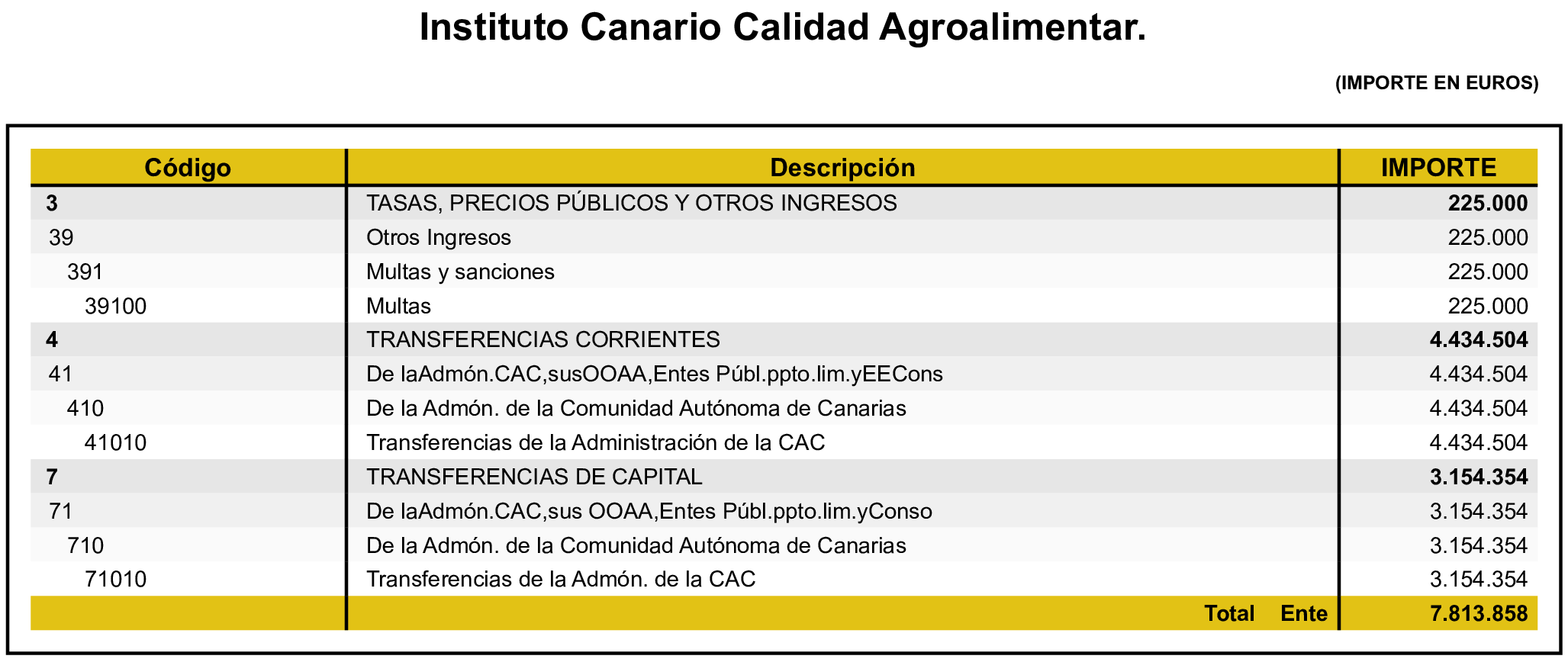 Instituto Canario Calidad Agroalimentar.

(IMPORTE EN EUROS)

| Código | Descripción | IMPORTE |
|---|---|---|
| 3 | TASAS, PRECIOS PÚBLICOS Y OTROS INGRESOS | 225.000 |
| 39 | Otros Ingresos | 225.000 |
| 391 | Multas y sanciones | 225.000 |
| 39100 | Multas | 225.000 |
| 4 | TRANSFERENCIAS CORRIENTES | 4.434.504 |
| 41 | De laAdmón.CAC,susOOAA,Entes Públ.ppto.lim.yEECons | 4.434.504 |
| 410 | De la Admón. de la Comunidad Autónoma de Canarias | 4.434.504 |
| 41010 | Transferencias de la Administración de la CAC | 4.434.504 |
| 7 | TRANSFERENCIAS DE CAPITAL | 3.154.354 |
| 71 | De laAdmón.CAC,sus OOAA,Entes Públ.ppto.lim.yConso | 3.154.354 |
| 710 | De la Admón. de la Comunidad Autónoma de Canarias | 3.154.354 |
| 71010 | Transferencias de la Admón. de la CAC | 3.154.354 |
| | Total Ente | 7.813.858 |